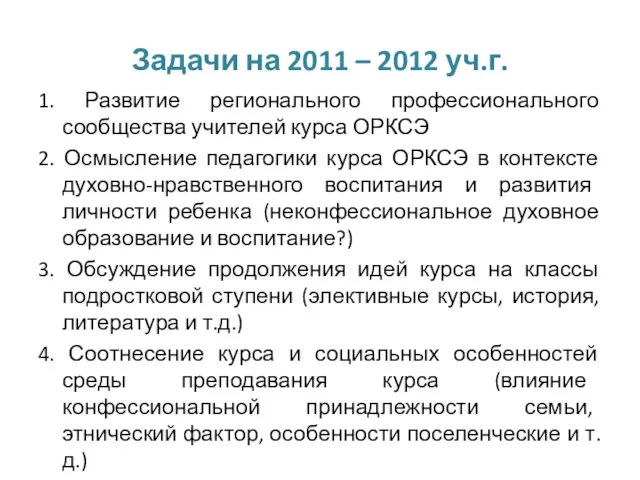 Задачи на 2011 – 2012 уч.г.

1. Развитие регионального профессионального сообщества учителей курса ОРКСЭ

2. Осмысление педагогики курса ОРКСЭ в контексте духовно-нравственного воспитания и развития личности ребенка (неконфессиональное духовное образование и воспитание?)

3. Обсуждение продолжения идей курса на классы подростковой ступени (элективные курсы, история, литература и т.д.)

4. Соотнесение курса и социальных особенностей среды преподавания курса (влияние конфессиональной принадлежности семьи, этнический фактор, особенности поселенческие и т. д.)